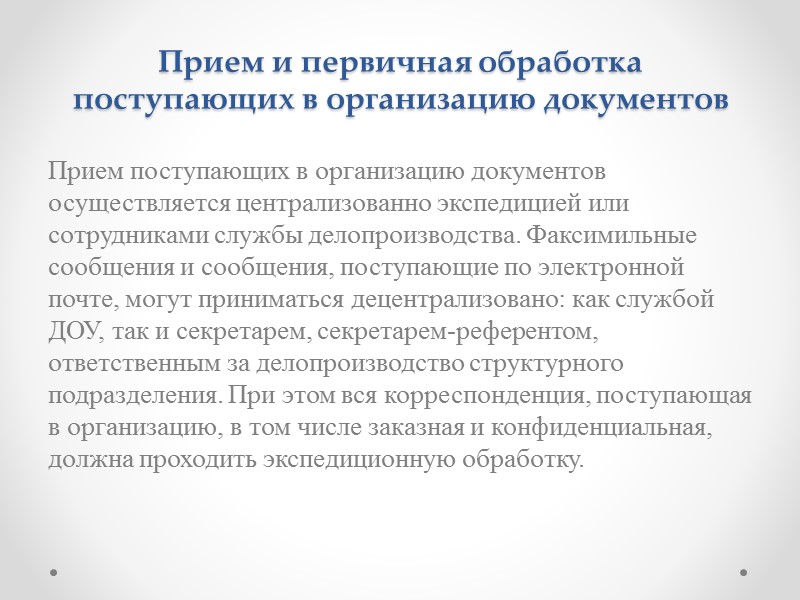 Прием и первичная обработка поступающих в организацию документов

Прием поступающих в организацию документов осуществляется централизованно экспедицией или сотрудниками службы делопроизводства. Факсимильные сообщения и сообщения, поступающие по электронной почте, могут приниматься децентрализовано: как службой ДОУ, так и секретарем, секретарем-референтом, ответственным за делопроизводство структурного подразделения. При этом вся корреспонденция, поступающая в организацию, в том числе заказная и конфиденциальная, должна проходить экспедиционную обработку.